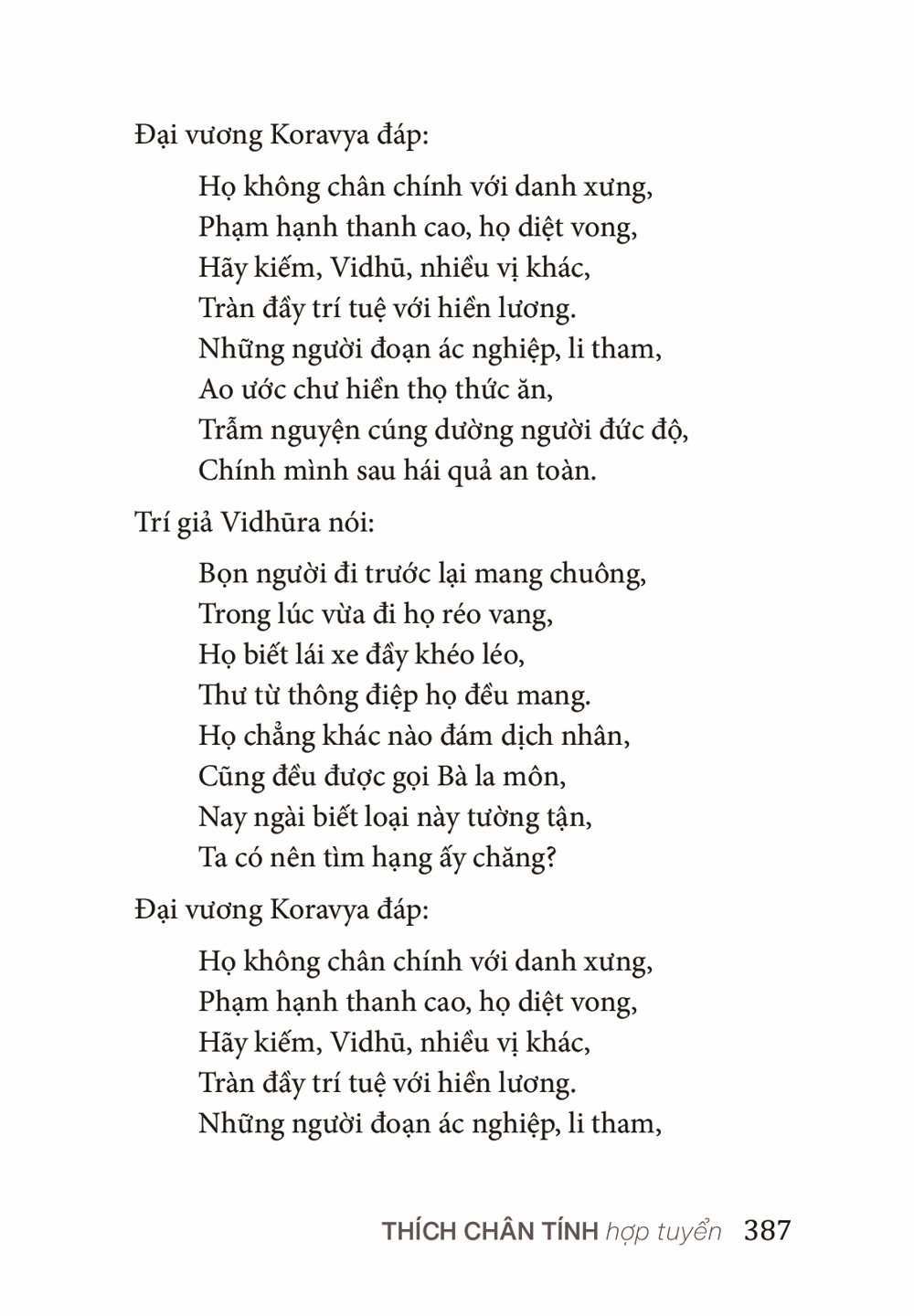 Đại vương Koravya đáp:

Họ không chân chính với danh xưng,
Phạm hạnh thanh cao, họ diệt vong,
Hãy kiếm, Vidhū, nhiều vị khác,
Tràn đầy trí tuệ với hiền lương.
Những người đoạn ác nghiệp, li tham,
Ao ước chư hiền thọ thức ăn,
Trẫm nguyện cúng dường người đức độ,
Chính mình sau hái quả an toàn.

Trí giả Vidhūra nói:

Bọn người đi trước lại mang chuông,
Trong lúc vừa đi họ réo vang,
Họ biết lái xe đầy khéo léo,
Thư từ thông điệp họ đều mang.
Họ chẳng khác nào đám dịch nhân,
Cũng đều được gọi Bà la môn,
Nay ngài biết loại này tường tận,
Ta có nên tìm hạng ấy chăng?

Đại vương Koravya đáp:

Họ không chân chính với danh xưng,
Phạm hạnh thanh cao, họ diệt vong,
Hãy kiếm, Vidhū, nhiều vị khác,
Tràn đầy trí tuệ với hiền lương.
Những người đoạn ác nghiệp, li tham,

THÍCH CHÂN TÍNH hợp tuyển 387